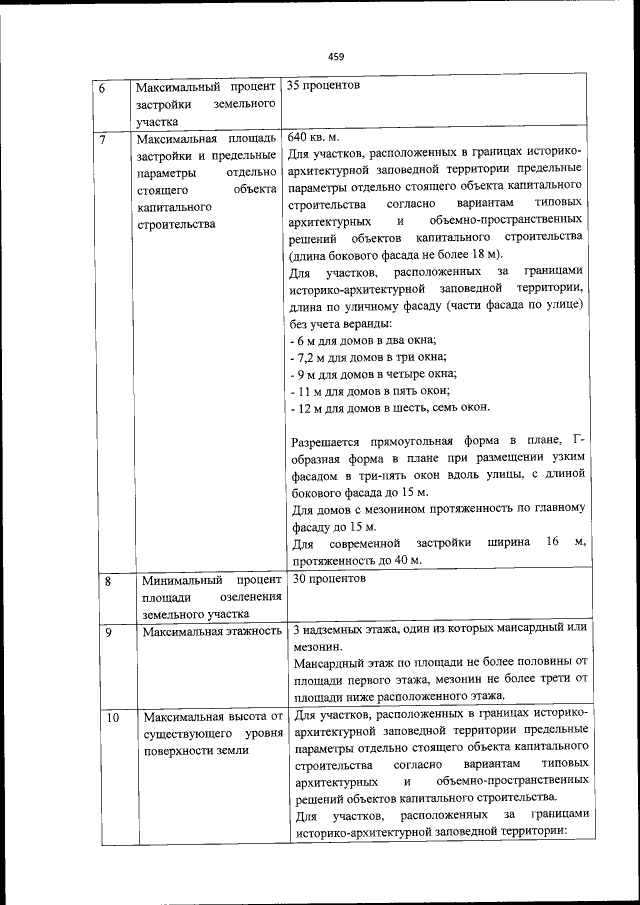 459

| 6 | Максимальный процент застройки земельного участка | 35 процентов |
|---|---|---|
| 7 | Максимальная площадь застройки и предельные параметры отдельно стоящего объекта капитального строительства | 640 кв. м.<br>Для участков, расположенных в границах историко-архитектурной заповедной территории предельные параметры отдельно стоящего объекта капитального строительства согласно вариантам типовых архитектурных и объемно-пространственных решений объектов капитального строительства (длина бокового фасада не более 18 м).<br>Для участков, расположенных за границами историко-архитектурной заповедной территории, длина по уличному фасаду (части фасада по улице) без учета веранды:<br>- 6 м для домов в два окна;<br>- 7,2 м для домов в три окна;<br>- 9 м для домов в четыре окна;<br>- 11 м для домов в пять окон;<br>- 12 м для домов в шесть, семь окон.<br><br>Разрешается прямоугольная форма в плане, Г-образная форма в плане при размещении узким фасадом в три-пять окон вдоль улицы, с длиной бокового фасада до 15 м.<br>Для домов с мезонином протяженность по главному фасаду до 15 м.<br>Для современной застройки ширина 16 м, протяженность до 40 м. |
| 8 | Минимальный процент площади озеленения земельного участка | 30 процентов |
| 9 | Максимальная этажность | 3 надземных этажа, один из которых мансардный или мезонин.<br>Мансардный этаж по площади не более половины от площади первого этажа, мезонин не более трети от площади ниже расположенного этажа. |
| 10 | Максимальная высота от существующего уровня поверхности земли | Для участков, расположенных в границах историко-архитектурной заповедной территории предельные параметры отдельно стоящего объекта капитального строительства согласно вариантам типовых архитектурных и объемно-пространственных решений объектов капитального строительства.<br>Для участков, расположенных за границами историко-архитектурной заповедной территории: |